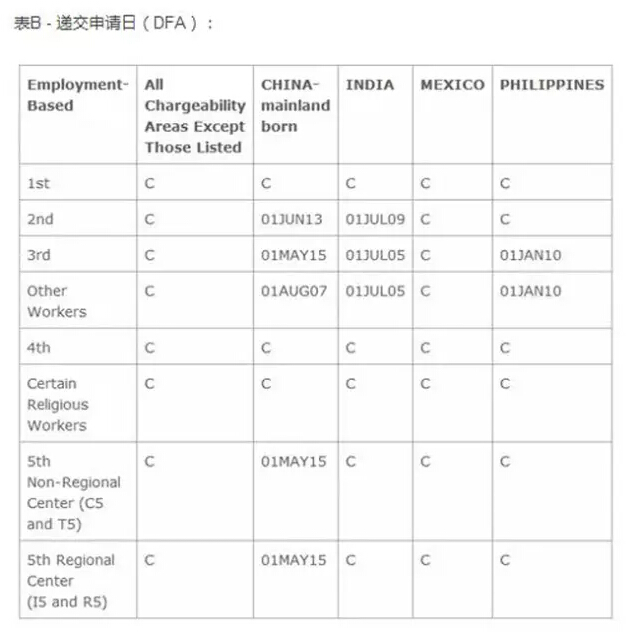 表B - 递交申请日（DFA）：

| Employment-Based | All Chargeability Areas Except Those Listed | CHINA-mainland born | INDIA | MEXICO | PHILIPPINES |
|---|---|---|---|---|---|
| 1st | C | C | C | C | C |
| 2nd | C | 01JUN13 | 01JUL09 | C | C |
| 3rd | C | 01MAY15 | 01JUL05 | C | 01JAN10 |
| Other Workers | C | 01AUG07 | 01JUL05 | C | 01JAN10 |
| 4th | C | C | C | C | C |
| Certain Religious Workers | C | C | C | C | C |
| 5th Non-Regional Center (C5 and T5) | C | 01MAY15 | C | C | C |
| 5th Regional Center (I5 and R5) | C | 01MAY15 | C | C | C |